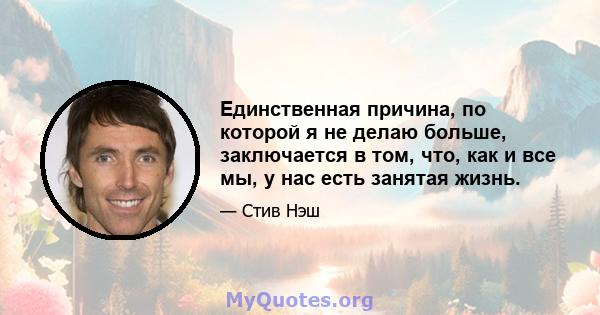 Единственная причина, по которой я не делаю больше, заключается в том, что, как и все мы, у нас есть занятая жизнь.

— Стив Нэш

MyQuotes.org